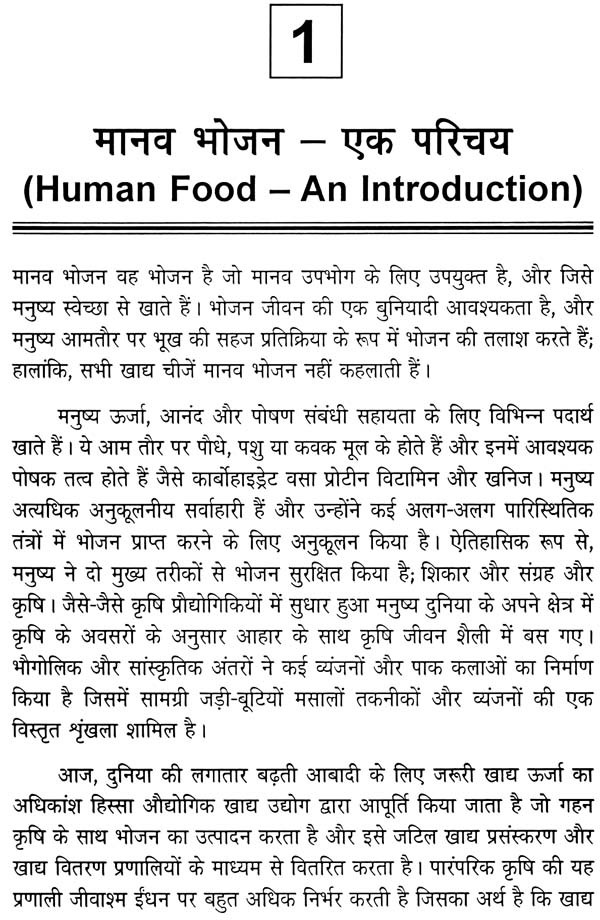 1

मानव भोजन – एक परिचय
(Human Food – An Introduction)

मानव भोजन वह भोजन है जो मानव उपभोग के लिए उपयुक्त है, और जिसे मनुष्य स्वेच्छा से खाते हैं। भोजन जीवन की एक बुनियादी आवश्यकता है, और मनुष्य आमतौर पर भूख की सहज प्रतिक्रिया के रूप में भोजन की तलाश करते हैं; हालांकि, सभी खाद्य चीजें मानव भोजन नहीं कहलाती हैं।

मनुष्य ऊर्जा, आनंद और पोषण संबंधी सहायता के लिए विभिन्न पदार्थ खाते हैं। ये आम तौर पर पौधे, पशु या कवक मूल के होते हैं और इनमें आवश्यक पोषक तत्व होते हैं जैसे कार्बोहाइड्रेट वसा प्रोटीन विटामिन और खनिज। मनुष्य अत्यधिक अनुकूलनीय सर्वाहारी हैं और उन्होंने कई अलग-अलग पारिस्थितिक तंत्रों में भोजन प्राप्त करने के लिए अनुकूलन किया है। ऐतिहासिक रूप से, मनुष्य ने दो मुख्य तरीकों से भोजन सुरक्षित किया है; शिकार और संग्रह और कृषि। जैसे-जैसे कृषि प्रौद्योगिकियों में सुधार हुआ मनुष्य दुनिया के अपने क्षेत्र में कृषि के अवसरों के अनुसार आहार के साथ कृषि जीवन शैली में बस गए। भौगोलिक और सांस्कृतिक अंतरों ने कई व्यंजनों और पाक कलाओं का निर्माण किया है जिसमें सामग्री जड़ी-बूटियों मसालों तकनीकों और व्यंजनों की एक विस्तृत श्रृंखला शामिल है।

आज, दुनिया की लगातार बढ़ती आबादी के लिए जरूरी खाद्य ऊर्जा का अधिकांश हिस्सा औद्योगिक खाद्य उद्योग द्वारा आपूर्ति किया जाता है जो गहन कृषि के साथ भोजन का उत्पादन करता है और इसे जटिल खाद्य प्रसंस्करण और खाद्य वितरण प्रणालियों के माध्यम से वितरित करता है। पारंपरिक कृषि की यह प्रणाली जीवाश्म ईंधन पर बहुत अधिक निर्भर करती है जिसका अर्थ है कि खाद्य